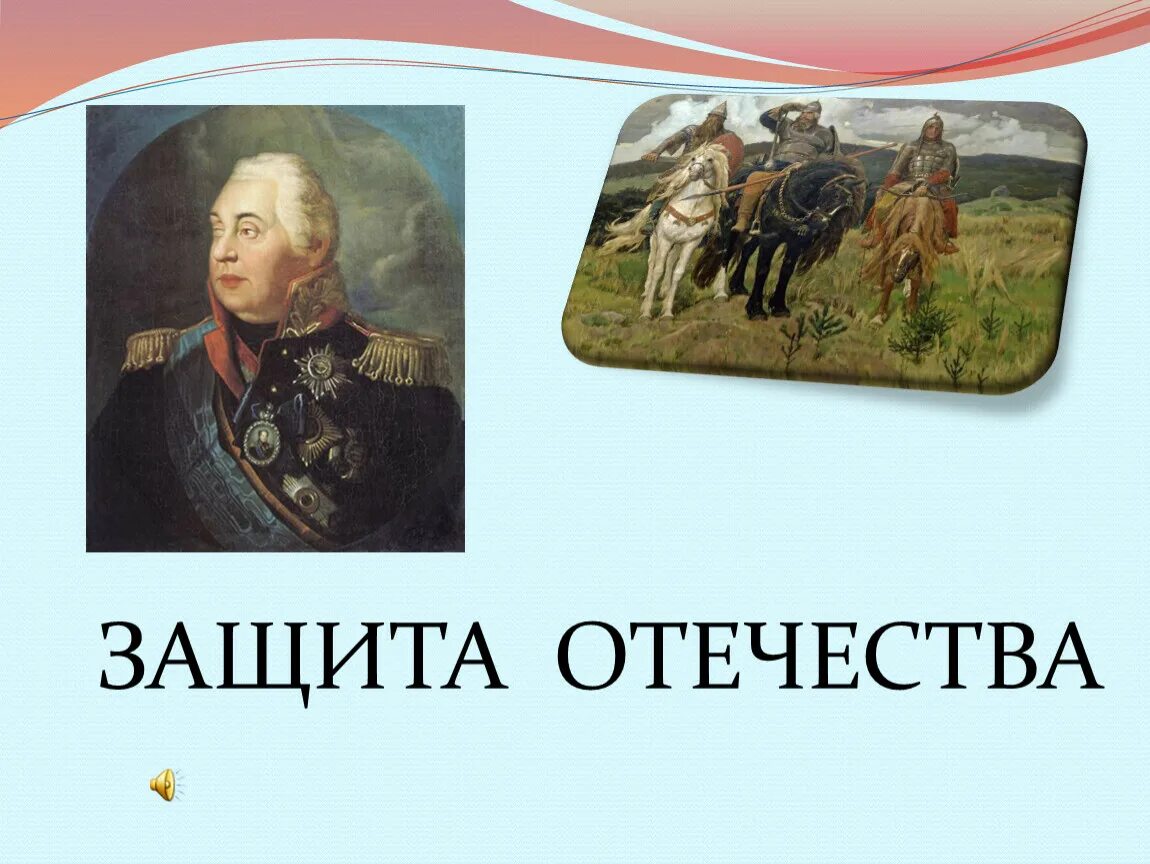 ЗАЩИТА ОТЕЧЕСТВА